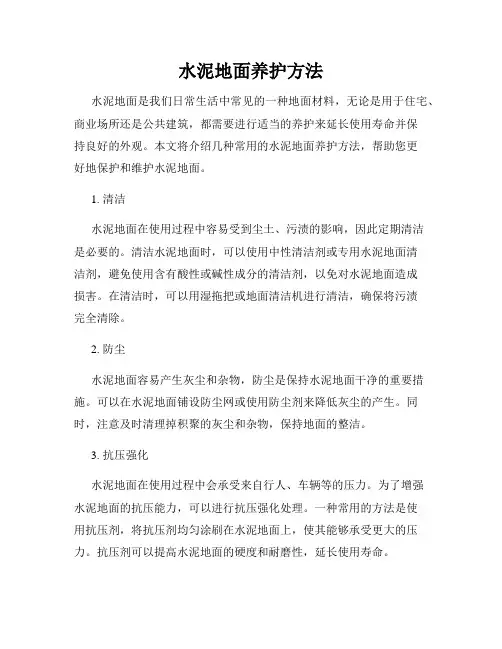 水泥地面养护方法

水泥地面是我们日常生活中常见的一种地面材料，无论是用于住宅、商业场所还是公共建筑，都需要进行适当的养护来延长使用寿命并保持良好的外观。本文将介绍几种常用的水泥地面养护方法，帮助您更好地保护和维护水泥地面。

1. 清洁

水泥地面在使用过程中容易受到尘土、污渍的影响，因此定期清洁是必要的。清洁水泥地面时，可以使用中性清洁剂或专用水泥地面清洁剂，避免使用含有酸性或碱性成分的清洁剂，以免对水泥地面造成损害。在清洁时，可以用湿拖把或地面清洁机进行清洁，确保将污渍完全清除。

2. 防尘

水泥地面容易产生灰尘和杂物，防尘是保持水泥地面干净的重要措施。可以在水泥地面铺设防尘网或使用防尘剂来降低灰尘的产生。同时，注意及时清理掉积聚的灰尘和杂物，保持地面的整洁。

3. 抗压强化

水泥地面在使用过程中会承受来自行人、车辆等的压力。为了增强水泥地面的抗压能力，可以进行抗压强化处理。一种常用的方法是使用抗压剂，将抗压剂均匀涂刷在水泥地面上，使其能够承受更大的压力。抗压剂可以提高水泥地面的硬度和耐磨性，延长使用寿命。